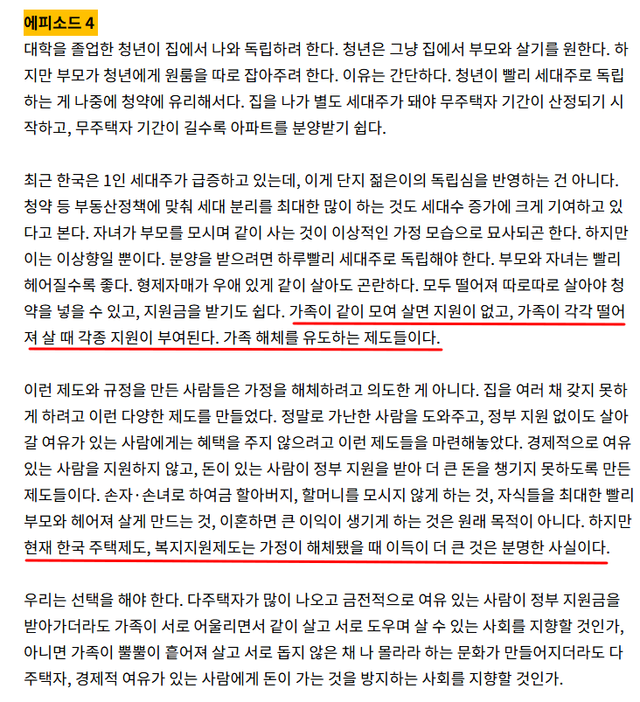 에피소드 4

대학을 졸업한 청년이 집에서 나와 독립하려 한다. 청년은 그냥 집에서 부모와 살기를 원한다. 하지만 부모가 청년에게 원룸을 따로 잡아주려 한다. 이유는 간단하다. 청년이 빨리 세대주로 독립하는 게 나중에 청약에 유리해서다. 집을 나가 별도 세대주가 돼야 무주택자 기간이 산정되기 시작하고, 무주택자 기간이 길수록 아파트를 분양받기 쉽다.

최근 한국은 1인 세대주가 급증하고 있는데, 이게 단지 젊은이의 독립심을 반영하는 건 아니다. 청약 등 부동산정책에 맞춰 세대 분리를 최대한 많이 하는 것도 세대수 증가에 크게 기여하고 있다고 본다. 자녀가 부모를 모시며 같이 사는 것이 이상적인 가정 모습으로 묘사되곤 한다. 하지만 이는 이상향일 뿐이다. 분양을 받으려면 하루빨리 세대주로 독립해야 한다. 부모와 자녀는 빨리 헤어질수록 좋다. 형제자매가 우애 있게 같이 살아도 곤란하다. 모두 떨어져 따로따로 살아야 청약을 넣을 수 있고, 지원금을 받기도 쉽다. 가족이 같이 모여 살면 지원이 없고, 가족이 각각 떨어져 살 때 각종 지원이 부여된다. 가족 해체를 유도하는 제도들이다.

이런 제도와 규정을 만든 사람들은 가정을 해체하려고 의도한 게 아니다. 집을 여러 채 갖지 못하게 하려고 이런 다양한 제도를 만들었다. 정말로 가난한 사람을 도와주고, 정부 지원 없이도 살아갈 여유가 있는 사람에게는 혜택을 주지 않으려고 이런 제도들을 마련해놓았다. 경제적으로 여유 있는 사람을 지원하지 않고, 돈이 있는 사람이 정부 지원을 받아 더 큰 돈을 챙기지 못하도록 만든 제도들이다. 손자·손녀로 하여금 할아버지, 할머니를 모시지 않게 하는 것, 자식들을 최대한 빨리 부모와 헤어져 살게 만드는 것, 이혼하면 큰 이익이 생기게 하는 것은 원래 목적이 아니다. 하지만 현재 한국 주택제도, 복지지원제도는 가정이 해체됐을 때 이득이 더 큰 것은 분명한 사실이다.

우리는 선택을 해야 한다. 다주택자가 많이 나오고 금전적으로 여유 있는 사람이 정부 지원금을 받아가더라도 가족이 서로 어울리면서 같이 살고 서로 도우며 살 수 있는 사회를 지향할 것인가, 아니면 가족이 뿔뿔이 흩어져 살고 서로 돕지 않은 채 나 몰라라 하는 문화가 만들어지더라도 다주택자, 경제적 여유가 있는 사람에게 돈이 가는 것을 방지하는 사회를 지향할 것인가.